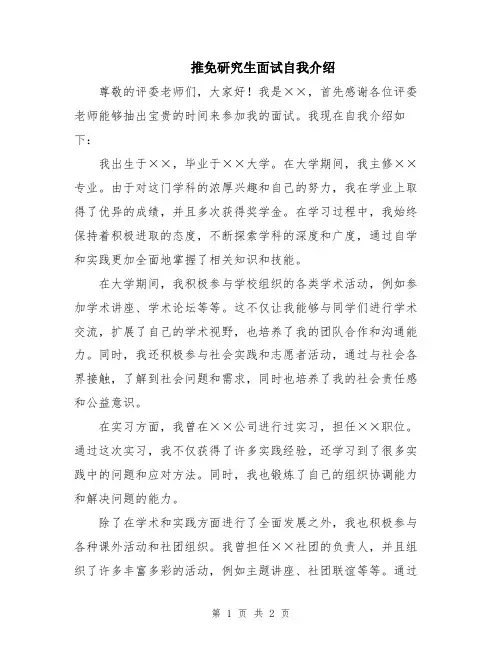 推免研究生面试自我介绍

尊敬的评委老师们，大家好！我是××，首先感谢各位评委老师能够抽出宝贵的时间来参加我的面试。我现在自我介绍如下：

我出生于××，毕业于××大学。在大学期间，我主修××专业。由于对这门学科的浓厚兴趣和自己的努力，我在学业上取得了优异的成绩，并且多次获得奖学金。在学习过程中，我始终保持着积极进取的态度，不断探索学科的深度和广度，通过自学和实践更加全面地掌握了相关知识和技能。

在大学期间，我积极参与学校组织的各类学术活动，例如参加学术讲座、学术论坛等等。这不仅让我能够与同学们进行学术交流，扩展了自己的学术视野，也培养了我的团队合作和沟通能力。同时，我还积极参与社会实践和志愿者活动，通过与社会各界接触，了解到社会问题和需求，同时也培养了我的社会责任感和公益意识。

在实习方面，我曾在××公司进行过实习，担任××职位。通过这次实习，我不仅获得了许多实践经验，还学习到了很多实践中的问题和应对方法。同时，我也锻炼了自己的组织协调能力和解决问题的能力。

除了在学术和实践方面进行了全面发展之外，我也积极参与各种课外活动和社团组织。我曾担任××社团的负责人，并且组织了许多丰富多彩的活动，例如主题讲座、社团联谊等等。通过

第 1 页 共 2 页